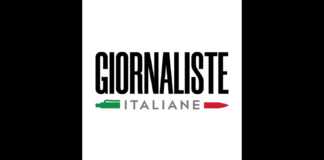 GIORNALISTE
ITALIANE